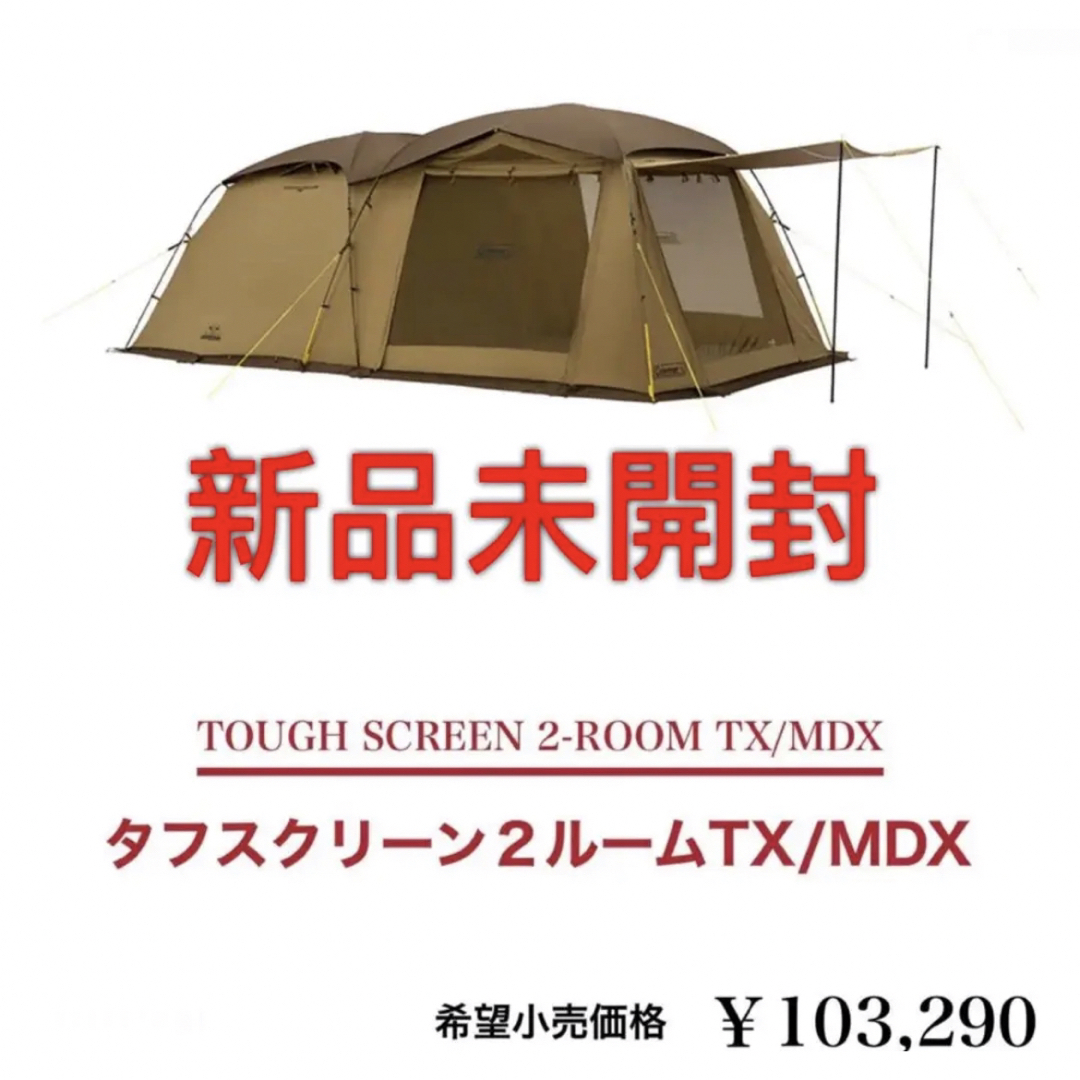 新品未開封

TOUGH SCREEN 2-ROOM TX/MDX

タフスクリーン２ルームTX/MDX

希望小売価格　￥103,290